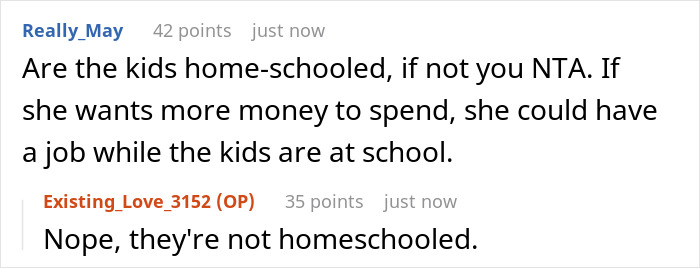 Really_May 42 points just now

Are the kids home-schooled, if not you NTA. If she wants more money to spend, she could have a job while the kids are at school.

Existing_Love_3152 (OP) 35 points just now

Nope, they're not homeschooled.